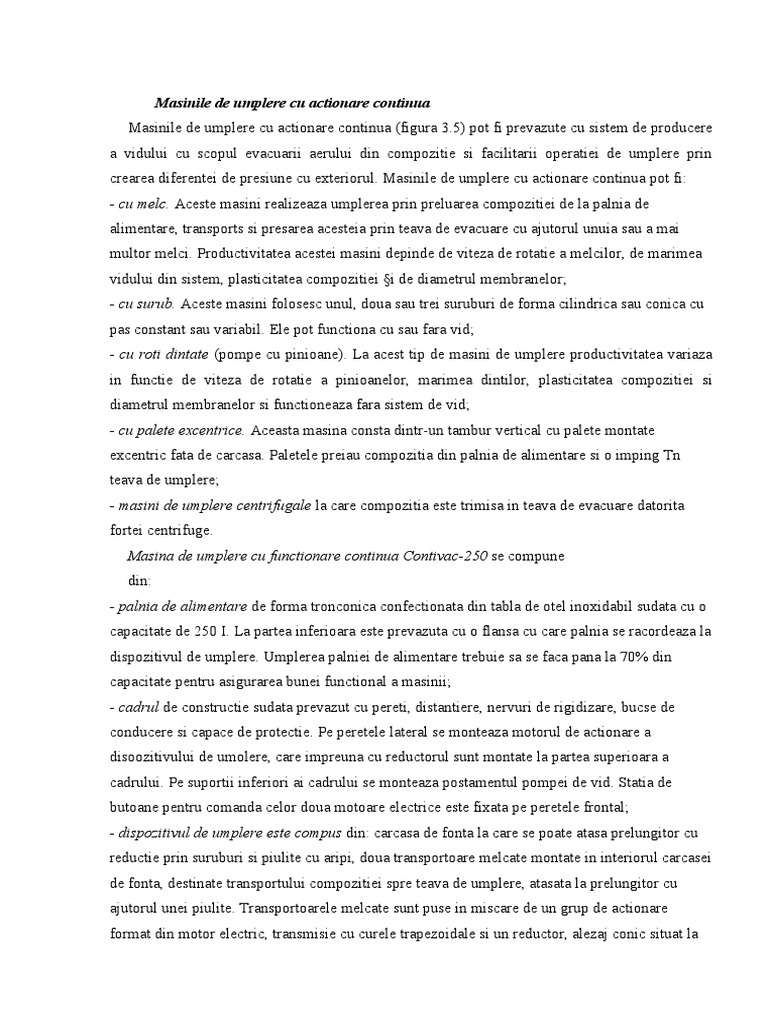 Masinile de umplere cu actionare continua

Masinile de umplere cu actionare continua (figura 3.5) pot fi prevazute cu sistem de producere a vidului cu scopul evacuarii aerului din compozitie si facilitarii operatiei de umplere prin crearea diferentei de presiune cu exteriorul. Masinile de umplere cu actionare continua pot fi:
- cu melc. Aceste masini realizeaza umplerea prin preluarea compozitiei de la palnia de alimentare, transports si presarea acesteia prin teava de evacuare cu ajutorul unuia sau a mai multor melci. Productivitatea acestei masini depinde de viteza de rotatie a melcilor, de marimea vidului din sistem, plasticitatea compozitiei §i de diametrul membranelor;
- cu surub. Aceste masini folosesc unul, doua sau trei suruburi de forma cilindrica sau conica cu pas constant sau variabil. Ele pot functiona cu sau fara vid;
- cu roti dintate (pompe cu pinioane). La acest tip de masini de umplere productivitatea variaza in functie de viteza de rotatie a pinioanelor, marimea dintilor, plasticitatea compozitiei si diametrul membranelor si functioneaza fara sistem de vid;
- cu palete excentrice. Aceasta masina consta dintr-un tambur vertical cu palete montate excentric fata de carcasa. Paletele preiau compozitia din palnia de alimentare si o imping Tn teava de umplere;
- masini de umplere centrifugale la care compozitia este trimisa in teava de evacuare datorita fortei centrifuge.

Masina de umplere cu functionare continua Contivac-250 se compune din:
- palnia de alimentare de forma tronconica confectionata din tabla de otel inoxidabil sudata cu o capacitate de 250 I. La partea inferioara este prevazuta cu o flansa cu care palnia se racordeaza la dispozitivul de umplere. Umplerea palniei de alimentare trebuie sa se faca pana la 70% din capacitate pentru asigurarea bunei functional a masinii;
- cadrul de constructie sudata prevazut cu pereti, distantiere, nervuri de rigidizare, bucse de conducere si capace de protectie. Pe peretele lateral se monteaza motorul de actionare a disoozitivului de umolere, care impreuna cu reductorul sunt montate la partea superioara a cadrului. Pe suportii inferiori ai cadrului se monteaza postamentul pompei de vid. Statia de butoane pentru comanda celor doua motoare electrice este fixata pe peretele frontal;
- dispozitivul de umplere este compus din: carcasa de fonta la care se poate atasa prelungitor cu reductie prin suruburi si piulite cu aripi, doua transportoare melcate montate in interiorul carcasei de fonta, destinate transportului compozitiei spre teava de umplere, atasata la prelungitor cu ajutorul unei piulite. Transportoarele melcate sunt puse in miscare de un grup de actionare format din motor electric, transmisie cu curele trapezoidale si un reductor, alezaj conic situat la